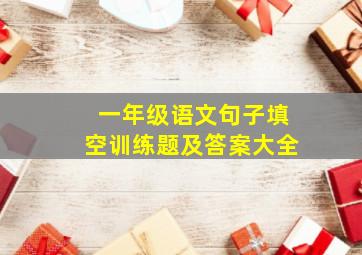 一年级语文句子填空训练题及答案大全